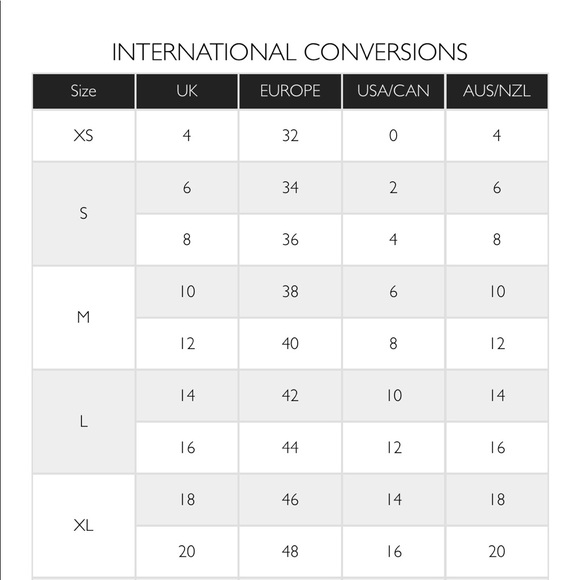 INTERNATIONAL CONVERSIONS

| Size | UK | EUROPE | USA/CAN | AUS/NZL |
|---|---|---|---|---|
| XS | 4 | 32 | 0 | 4 |
| S | 6 | 34 | 2 | 6 |
|  | 8 | 36 | 4 | 8 |
| M | 10 | 38 | 6 | 10 |
|  | 12 | 40 | 8 | 12 |
| L | 14 | 42 | 10 | 14 |
|  | 16 | 44 | 12 | 16 |
| XL | 18 | 46 | 14 | 18 |
|  | 20 | 48 | 16 | 20 |